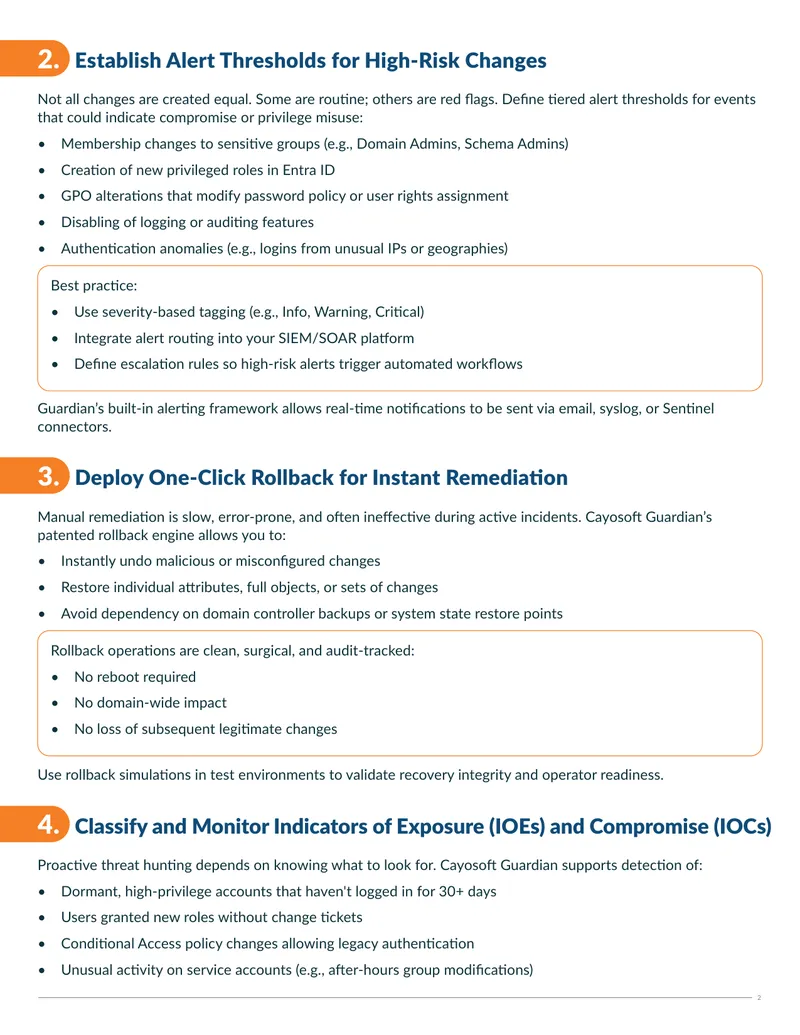 2. Establish Alert Thresholds for High-Risk Changes

Not all changes are created equal. Some are routine; others are red flags. Define tiered alert thresholds for events that could indicate compromise or privilege misuse:

• Membership changes to sensitive groups (e.g., Domain Admins, Schema Admins)
• Creation of new privileged roles in Entra ID
• GPO alterations that modify password policy or user rights assignment
• Disabling of logging or auditing features
• Authentication anomalies (e.g., logins from unusual IPs or geographies)

Best practice:
• Use severity-based tagging (e.g., Info, Warning, Critical)
• Integrate alert routing into your SIEM/SOAR platform
• Define escalation rules so high-risk alerts trigger automated workflows

Guardian's built-in alerting framework allows real-time notifications to be sent via email, syslog, or Sentinel connectors.

3. Deploy One-Click Rollback for Instant Remediation

Manual remediation is slow, error-prone, and often ineffective during active incidents. Cayosoft Guardian's patented rollback engine allows you to:

• Instantly undo malicious or misconfigured changes
• Restore individual attributes, full objects, or sets of changes
• Avoid dependency on domain controller backups or system state restore points

Rollback operations are clean, surgical, and audit-tracked:
• No reboot required
• No domain-wide impact
• No loss of subsequent legitimate changes

Use rollback simulations in test environments to validate recovery integrity and operator readiness.

4. Classify and Monitor Indicators of Exposure (IOEs) and Compromise (IOCs)

Proactive threat hunting depends on knowing what to look for. Cayosoft Guardian supports detection of:

• Dormant, high-privilege accounts that haven't logged in for 30+ days
• Users granted new roles without change tickets
• Conditional Access policy changes allowing legacy authentication
• Unusual activity on service accounts (e.g., after-hours group modifications)

2